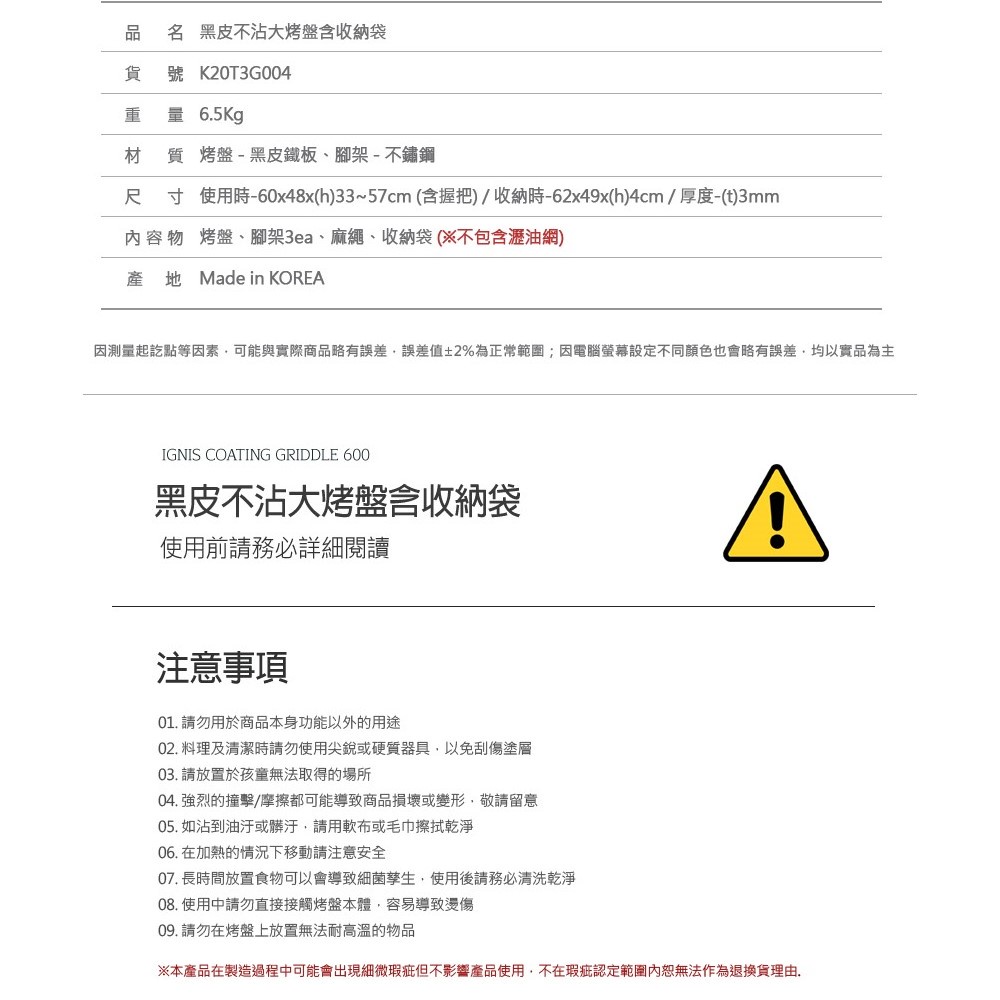 | 品　名 | 黑皮不沾大烤盤含收納袋 |
|---|---|
| 貨　號 | K20T3G004 |
| 重　量 | 6.5Kg |
| 材　質 | 烤盤 - 黑皮鐵板、腳架 - 不鏽鋼 |
| 尺　寸 | 使用時-60x48x(h)33~57cm (含握把) / 收納時-62x49x(h)4cm / 厚度-(t)3mm |
| 內容物 | 烤盤、腳架3ea、麻繩、收納袋 (※不包含瀝油網) |
| 產　地 | Made in KOREA |

因測量起訖點等因素，可能與實際商品略有誤差，誤差值±2%為正常範圍；因電腦螢幕設定不同顏色也會略有誤差，均以實品為主

IGNIS COATING GRIDDLE 600

黑皮不沾大烤盤含收納袋

使用前請務必詳細閱讀

注意事項

01. 請勿用於商品本身功能以外的用途
02. 料理及清潔時請勿使用尖銳或硬質器具，以免刮傷塗層
03. 請放置於孩童無法取得的場所
04. 強烈的撞擊/摩擦都可能導致商品損壞或變形，敬請留意
05. 如沾到油汙或髒汙，請用軟布或毛巾擦拭乾淨
06. 在加熱的情況下移動請注意安全
07. 長時間放置食物可以會導致細菌孳生，使用後請務必清洗乾淨
08. 使用中請勿直接接觸烤盤本體，容易導致燙傷
09. 請勿在烤盤上放置無法耐高溫的物品

※本產品在製造過程中可能會出現細微瑕疵但不影響產品使用，不在瑕疵認定範圍內恕無法作為退換貨理由.